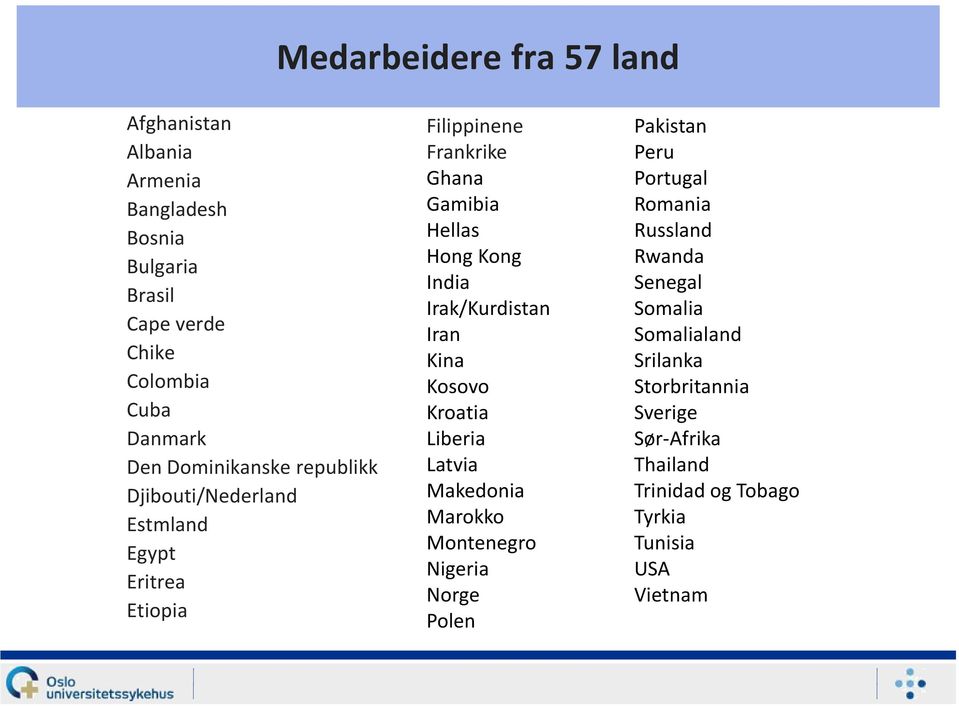 Medarbeidere fra 57 land

Afghanistan
Albania
Armenia
Bangladesh
Bosnia
Bulgaria
Brasil
Cape verde
Chike
Colombia
Cuba
Danmark
Den Dominikanske republikk
Djibouti/Nederland
Estmland
Egypt
Eritrea
Etiopia

Filippinene
Frankrike
Ghana
Gamibia
Hellas
Hong Kong
India
Irak/Kurdistan
Iran
Kina
Kosovo
Kroatia
Liberia
Latvia
Makedonia
Marokko
Montenegro
Nigeria
Norge
Polen

Pakistan
Peru
Portugal
Romania
Russland
Rwanda
Senegal
Somalia
Somalialand
Srilanka
Storbritannia
Sverige
Sør-Afrika
Thailand
Trinidad og Tobago
Tyrkia
Tunisia
USA
Vietnam

Oslo universitetssykehus